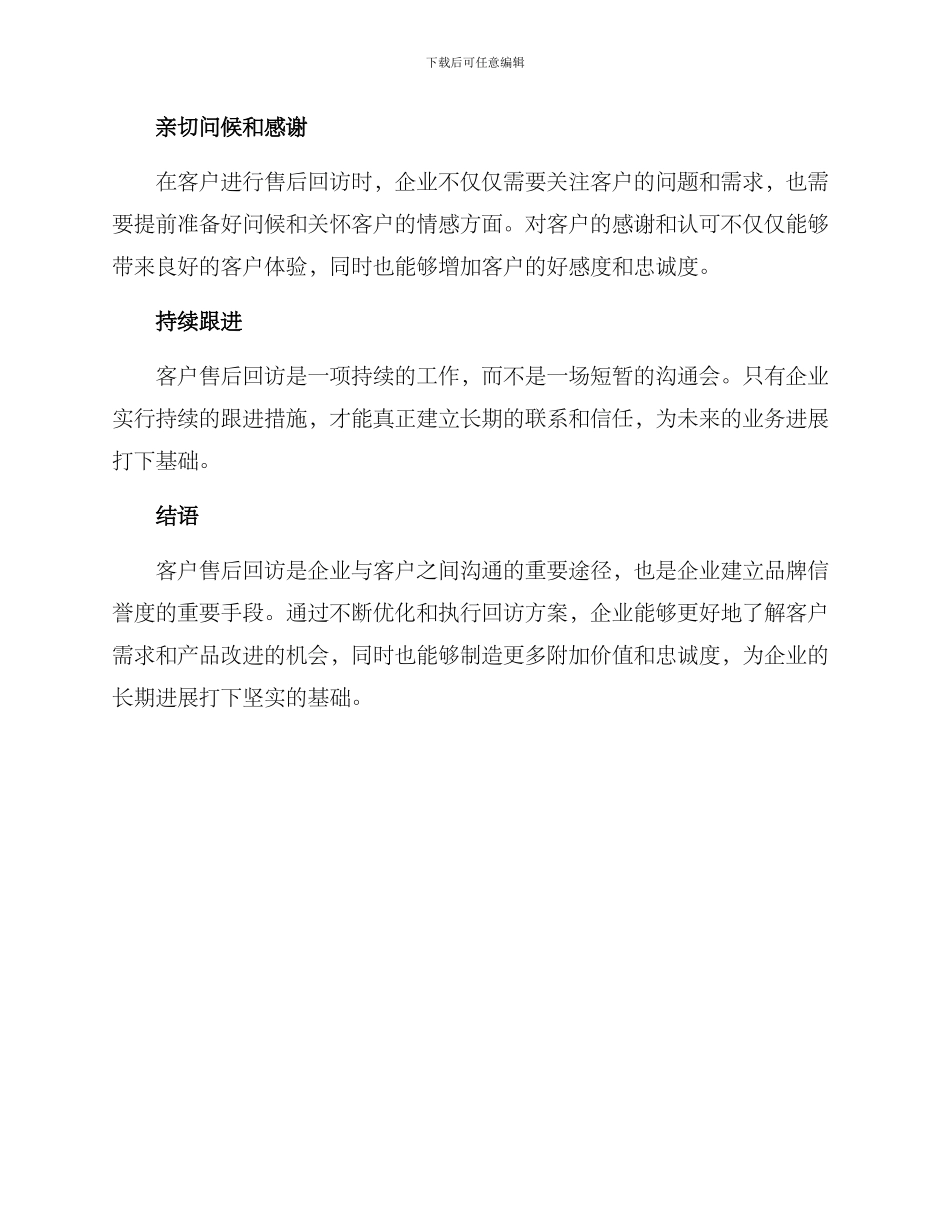 下载后可任意编辑

亲切问候和感谢

在客户进行售后回访时，企业不仅仅需要关注客户的问题和需求，也需要提前准备好问候和关怀客户的情感方面。对客户的感谢和认可不仅仅能够带来良好的客户体验，同时也能够增加客户的好感度和忠诚度。

持续跟进

客户售后回访是一项持续的工作，而不是一场短暂的沟通会。只有企业实行持续的跟进措施，才能真正建立长期的联系和信任，为未来的业务进展打下基础。

结语

客户售后回访是企业与客户之间沟通的重要途径，也是企业建立品牌信誉度的重要手段。通过不断优化和执行回访方案，企业能够更好地了解客户需求和产品改进的机会，同时也能够制造更多附加价值和忠诚度，为企业的长期进展打下坚实的基础。